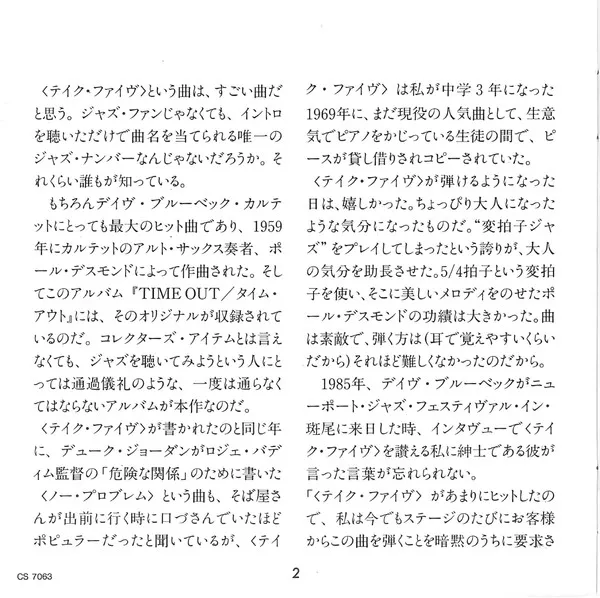 〈テイク・ファイヴ〉という曲は、すごい曲だと思う。ジャズ・ファンじゃなくても、イントロを聴いただけで曲名を当てられる唯一のジャズ・ナンバーなんじゃないだろうか。それくらい誰もが知っている。

もちろんデイヴ・ブルーベック・カルテットにとっても最大のヒット曲であり、1959年にカルテットのアルト・サックス奏者、ポール・デスモンドによって作曲された。そしてこのアルバム『TIME OUT／タイム・アウト』には、そのオリジナルが収録されているのだ。コレクターズ・アイテムとは言えなくても、ジャズを聴いてみようという人にとっては通過儀礼のような、一度は通らなくてはならないアルバムが本作なのだ。

〈テイク・ファイヴ〉が書かれたのと同じ年に、デューク・ジョーダンがロジェ・バディム監督の「危険な関係」のために書いた〈ノー・プロブレム〉という曲も、そば屋さんが出前に行く時に口づさんでいたほどポピュラーだったと聞いているが、〈テイク・ファイヴ〉は私が中学３年になった1969年に、まだ現役の人気曲として、生意気でピアノをかじっている生徒の間で、ピースが貸し借りされコピーされていた。

〈テイク・ファイヴ〉が弾けるようになった日は、嬉しかった。ちょっぴり大人になったような気分になったものだ。“変拍子ジャズ”をプレイしてしまったという誇りが、大人の気分を助長させた。5/4拍子という変拍子を使い、そこに美しいメロディをのせたポール・デスモンドの功績は大きかった。曲は素敵で、弾く方は（耳で覚えやすいくらいだから）それほど難しくなかったのだから。

1985年、デイヴ・ブルーベックがニューポート・ジャズ・フェスティヴァル・イン・斑尾に来日した時、インタヴューで〈テイク・ファイヴ〉を讃える私に紳士である彼が言った言葉が忘れられない。

「〈テイク・ファイヴ〉があまりにヒットしたので、私は今でもステージのたびにお客様からこの曲を弾くことを暗黙のうちに要求さ

CS 7063

2